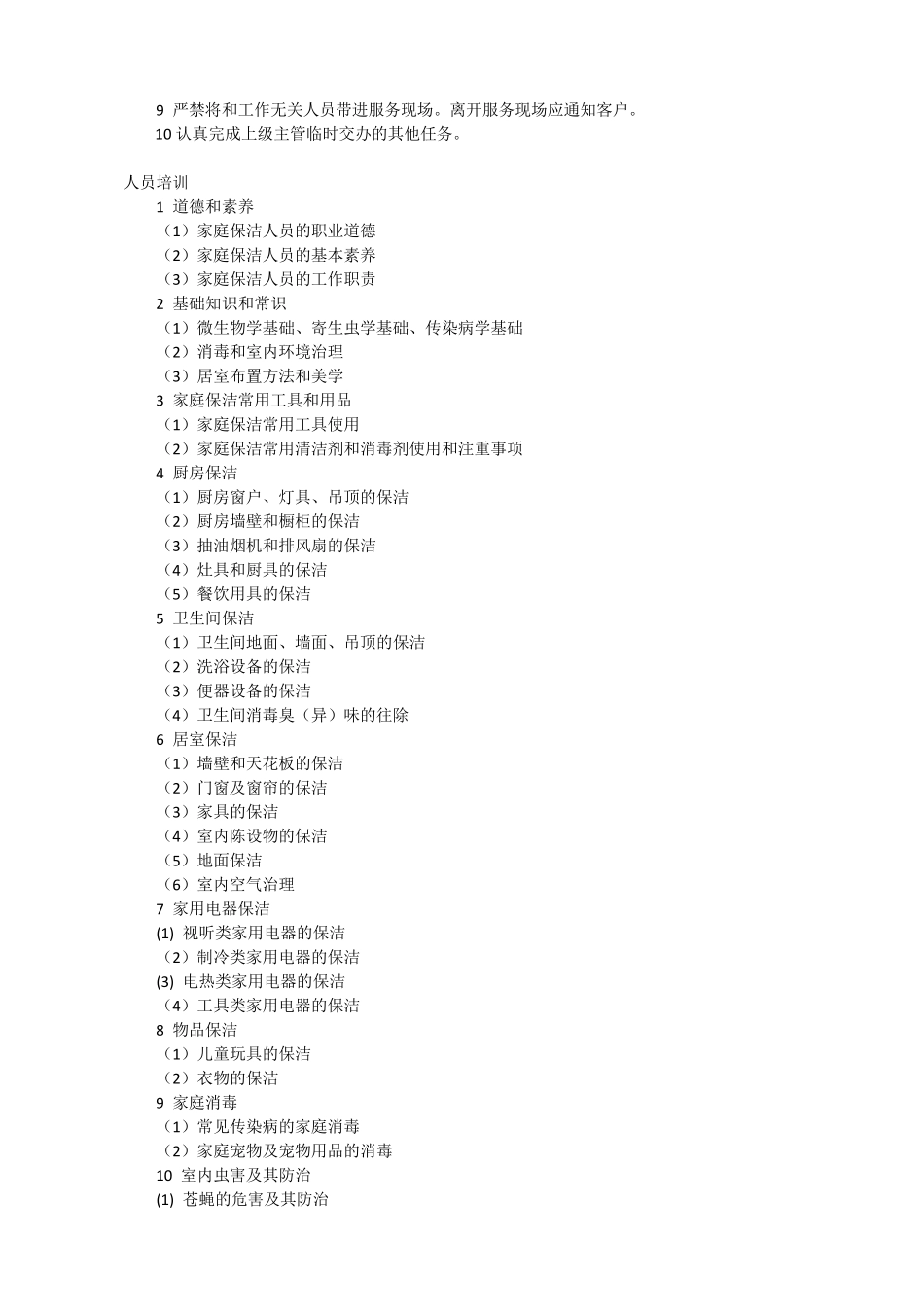 9 严禁将和工作无关人员带进服务现场。离开服务现场应通知客户。
10 认真完成上级主管临时交办的其他任务。

人员培训
1 道德和素养
（1）家庭保洁人员的职业道德
（2）家庭保洁人员的基本素养
（3）家庭保洁人员的工作职责
2 基础知识和常识
（1）微生物学基础、寄生虫学基础、传染病学基础
（2）消毒和室内环境治理
（3）居室布置方法和美学
3 家庭保洁常用工具和用品
（1）家庭保洁常用工具使用
（2）家庭保洁常用清洁剂和消毒剂使用和注重事项
4 厨房保洁
（1）厨房窗户、灯具、吊顶的保洁
（2）厨房墙壁和橱柜的保洁
（3）抽油烟机和排风扇的保洁
（4）灶具和厨具的保洁
（5）餐饮用具的保洁
5 卫生间保洁
（1）卫生间地面、墙面、吊顶的保洁
（2）洗浴设备的保洁
（3）便器设备的保洁
（4）卫生间消毒臭（异）味的往除
6 居室保洁
（1）墙壁和天花板的保洁
（2）门窗及窗帘的保洁
（3）家具的保洁
（4）室内陈设物的保洁
（5）地面保洁
（6）室内空气治理
7 家用电器保洁
(1) 视听类家用电器的保洁
（2）制冷类家用电器的保洁
(3) 电热类家用电器的保洁
（4）工具类家用电器的保洁
8 物品保洁
（1）儿童玩具的保洁
（2）衣物的保洁
9 家庭消毒
（1）常见传染病的家庭消毒
（2）家庭宠物及宠物用品的消毒
10 室内虫害及其防治
(1) 苍蝇的危害及其防治